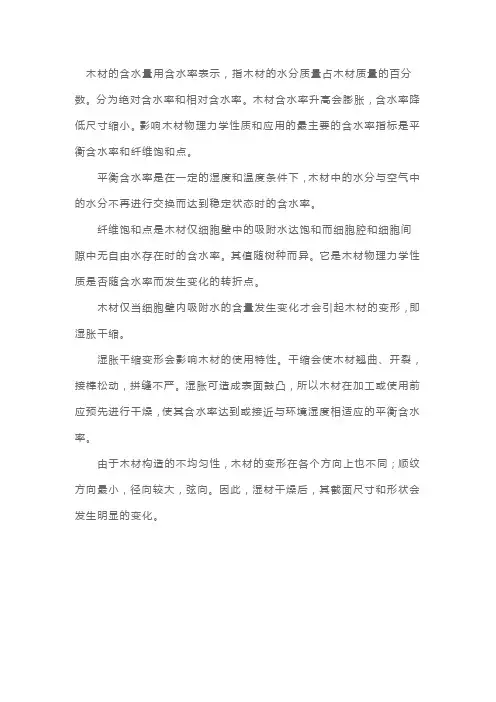 木材的含水量用含水率表示，指木材的水分质量占木材质量的百分数。分为绝对含水率和相对含水率。木材含水率升高会膨胀，含水率降低尺寸缩小。影响木材物理力学性质和应用的最主要的含水率指标是平衡含水率和纤维饱和点。

平衡含水率是在一定的湿度和温度条件下，木材中的水分与空气中的水分不再进行交换而达到稳定状态时的含水率。

纤维饱和点是木材仅细胞壁中的吸附水达饱和而细胞腔和细胞间隙中无自由水存在时的含水率。其值随树种而异。它是木材物理力学性质是否随含水率而发生变化的转折点。

木材仅当细胞壁内吸附水的含量发生变化才会引起木材的变形，即湿胀干缩。

湿胀干缩变形会影响木材的使用特性。干缩会使木材翘曲、开裂，接榫松动，拼缝不严。湿胀可造成表面鼓凸，所以木材在加工或使用前应预先进行干燥，使其含水率达到或接近与环境湿度相适应的平衡含水率。

由于木材构造的不均匀性，木材的变形在各个方向上也不同；顺纹方向最小，径向较大，弦向。因此，湿材干燥后，其截面尺寸和形状会发生明显的变化。